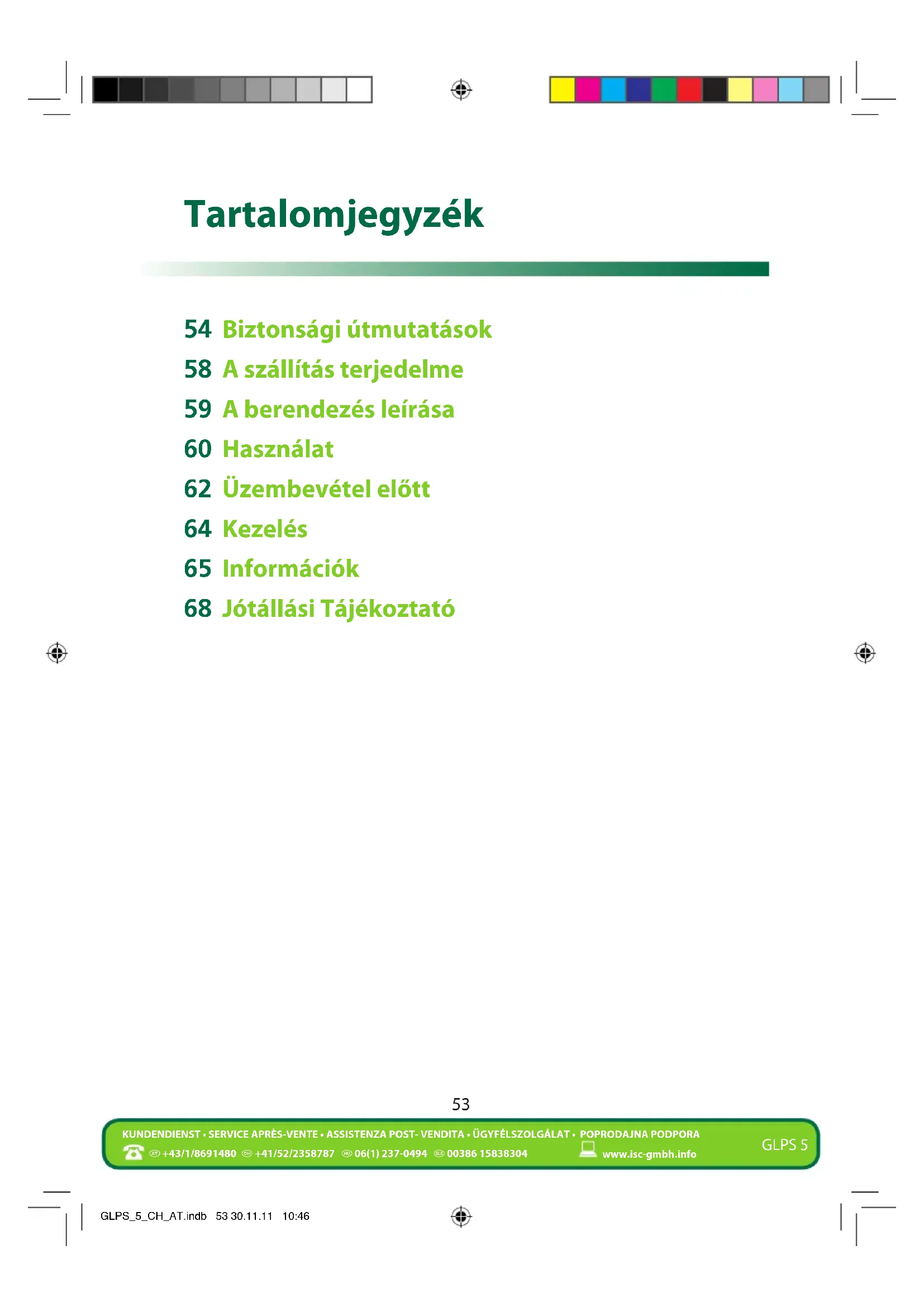 Tartalomjegyzék

54 Biztonsági útmutatások
58 A szállítás terjedelme
59 A berendezés leírása
60 Használat
62 Üzembevétel előtt
64 Kezelés
65 Információk
68 Jótállási Tájékoztató

53

KUNDENDIENST • SERVICE APRÈS-VENTE • ASSISTENZA POST- VENDITA • ÜGYFÉLSZOLGÁLAT • POPRODAJNA PODPORA
AT +43/1/8691480 CH +41/52/2358787 HU 06(1) 237-0494 SLO 00386 15838304 www.isc-gmbh.info
GLPS 5

GLPS_5_CH_AT.indb 53 30.11.11 10:46